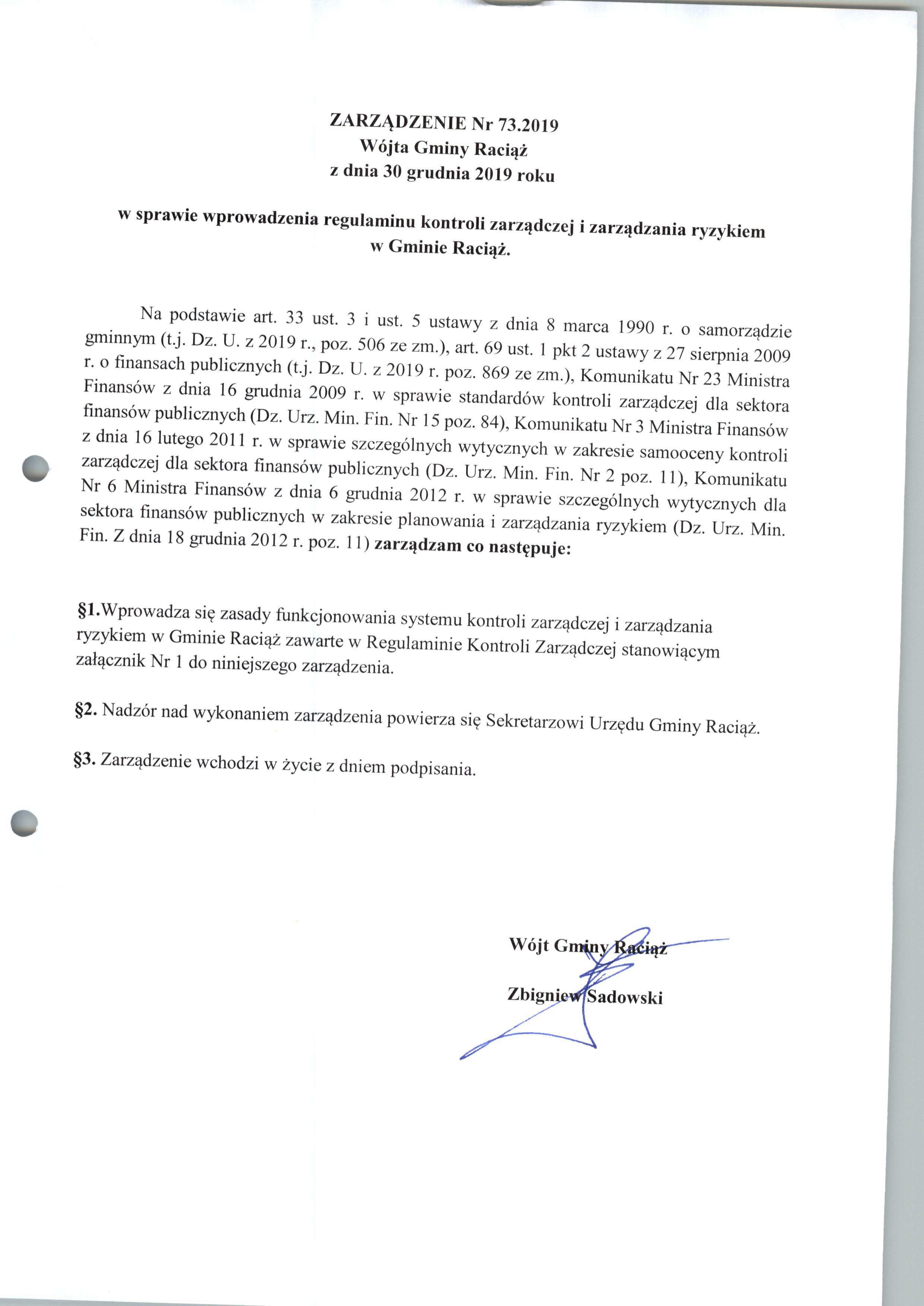 ZARZĄDZENIE Nr 73.2019
Wójta Gminy Raciąż
z dnia 30 grudnia 2019 roku

w sprawie wprowadzenia regulaminu kontroli zarządczej i zarządzania ryzykiem w Gminie Raciąż.

Na podstawie art. 33 ust. 3 i ust. 5 ustawy z dnia 8 marca 1990 r. o samorządzie gminnym (t.j. Dz. U. z 2019 r., poz. 506 ze zm.), art. 69 ust. 1 pkt 2 ustawy z 27 sierpnia 2009 r. o finansach publicznych (t.j. Dz. U. z 2019 r. poz. 869 ze zm.), Komunikatu Nr 23 Ministra Finansów z dnia 16 grudnia 2009 r. w sprawie standardów kontroli zarządczej dla sektora finansów publicznych (Dz. Urz. Min. Fin. Nr 15 poz. 84), Komunikatu Nr 3 Ministra Finansów z dnia 16 lutego 2011 r. w sprawie szczególnych wytycznych w zakresie samooceny kontroli zarządczej dla sektora finansów publicznych (Dz. Urz. Min. Fin. Nr 2 poz. 11), Komunikatu Nr 6 Ministra Finansów z dnia 6 grudnia 2012 r. w sprawie szczególnych wytycznych dla sektora finansów publicznych w zakresie planowania i zarządzania ryzykiem (Dz. Urz. Min. Fin. Z dnia 18 grudnia 2012 r. poz. 11) zarządzam co następuje:

§1.Wprowadza się zasady funkcjonowania systemu kontroli zarządczej i zarządzania ryzykiem w Gminie Raciąż zawarte w Regulaminie Kontroli Zarządczej stanowiącym załącznik Nr 1 do niniejszego zarządzenia.

§2. Nadzór nad wykonaniem zarządzenia powierza się Sekretarzowi Urzędu Gminy Raciąż.

§3. Zarządzenie wchodzi w życie z dniem podpisania.

Wójt Gminy Raciąż

Zbigniew Sadowski